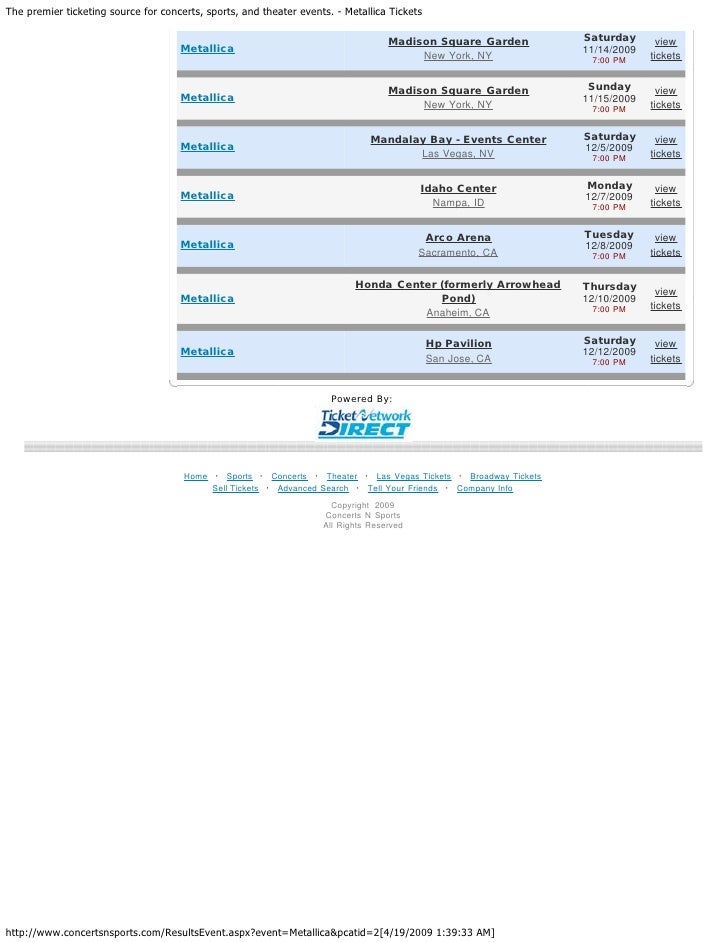 The premier ticketing source for concerts, sports, and theater events. - Metallica Tickets

| | | | |
|---|---|---|---|
| Metallica | Madison Square Garden New York, NY | Saturday 11/14/2009 7:00 PM | view tickets |
| Metallica | Madison Square Garden New York, NY | Sunday 11/15/2009 7:00 PM | view tickets |
| Metallica | Mandalay Bay - Events Center Las Vegas, NV | Saturday 12/5/2009 7:00 PM | view tickets |
| Metallica | Idaho Center Nampa, ID | Monday 12/7/2009 7:00 PM | view tickets |
| Metallica | Arco Arena Sacramento, CA | Tuesday 12/8/2009 7:00 PM | view tickets |
| Metallica | Honda Center (formerly Arrowhead Pond) Anaheim, CA | Thursday 12/10/2009 7:00 PM | view tickets |
| Metallica | Hp Pavilion San Jose, CA | Saturday 12/12/2009 7:00 PM | view tickets |

Powered By:
TicketNetwork DIRECT

Home · Sports · Concerts · Theater · Las Vegas Tickets · Broadway Tickets
Sell Tickets · Advanced Search · Tell Your Friends · Company Info

Copyright 2009
Concerts N Sports
All Rights Reserved

http://www.concertsnsports.com/ResultsEvent.aspx?event=Metallica&pcatid=2[4/19/2009 1:39:33 AM]